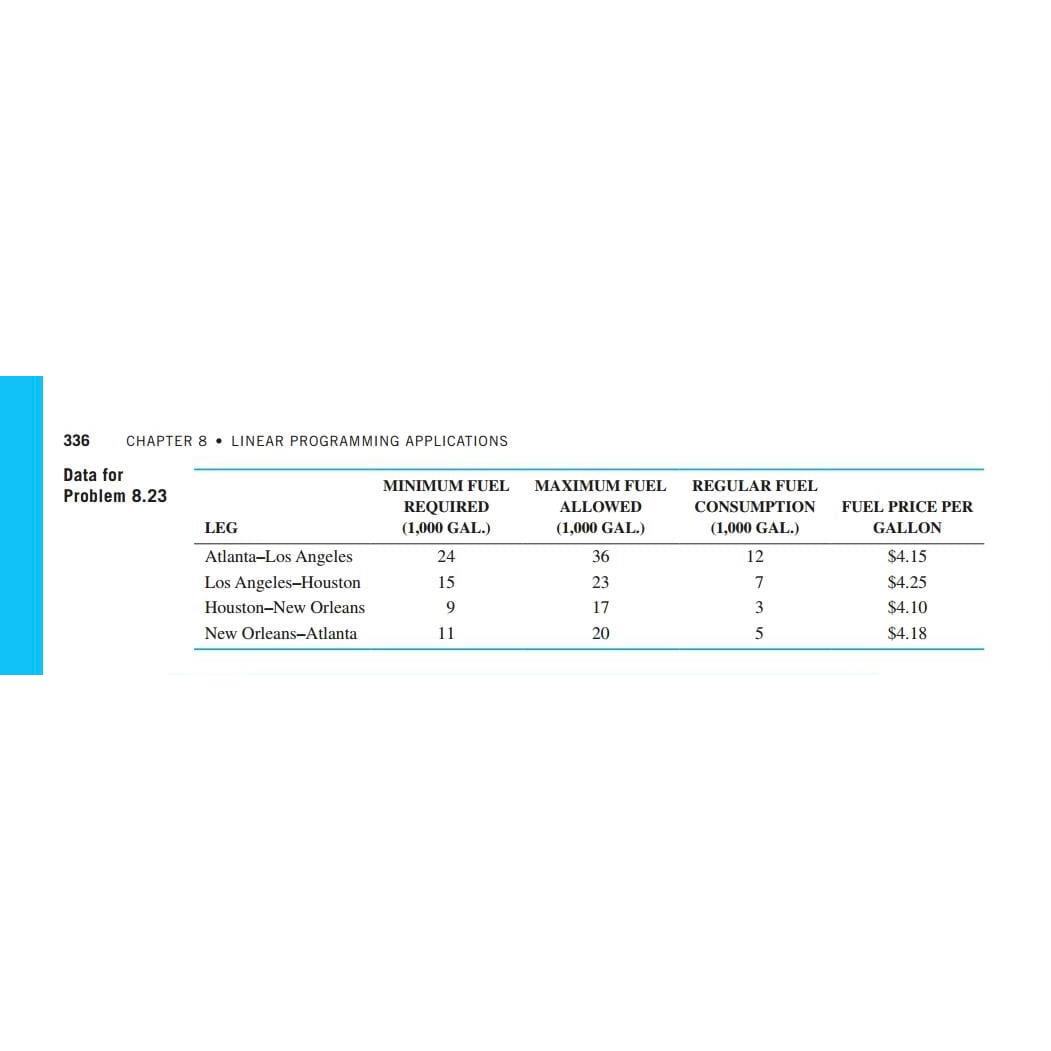 336 CHAPTER 8 • LINEAR PROGRAMMING APPLICATIONS

Data for Problem 8.23

| LEG | MINIMUM FUEL REQUIRED (1,000 GAL.) | MAXIMUM FUEL ALLOWED (1,000 GAL.) | REGULAR FUEL CONSUMPTION (1,000 GAL.) | FUEL PRICE PER GALLON |
|---|---|---|---|---|
| Atlanta–Los Angeles | 24 | 36 | 12 | \$4.15 |
| Los Angeles–Houston | 15 | 23 | 7 | \$4.25 |
| Houston–New Orleans | 9 | 17 | 3 | \$4.10 |
| New Orleans–Atlanta | 11 | 20 | 5 | \$4.18 |